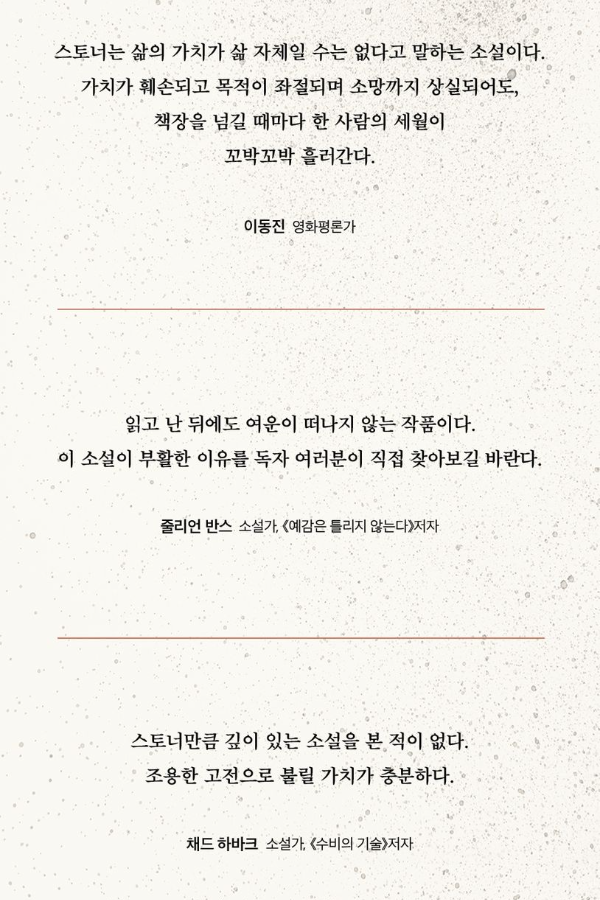 스토너는 삶의 가치가 삶 자체일 수는 없다고 말하는 소설이다.
가치가 훼손되고 목적이 좌절되며 소망까지 상실되어도,
책장을 넘길 때마다 한 사람의 세월이
꼬박꼬박 흘러간다.

이동진 영화평론가

읽고 난 뒤에도 여운이 떠나지 않는 작품이다.
이 소설이 부활한 이유를 독자 여러분이 직접 찾아보길 바란다.

줄리언 반스 소설가, 《예감은 틀리지 않는다》저자

스토너만큼 깊이 있는 소설을 본 적이 없다.
조용한 고전으로 불릴 가치가 충분하다.

채드 하바크 소설가, 《수비의 기술》저자